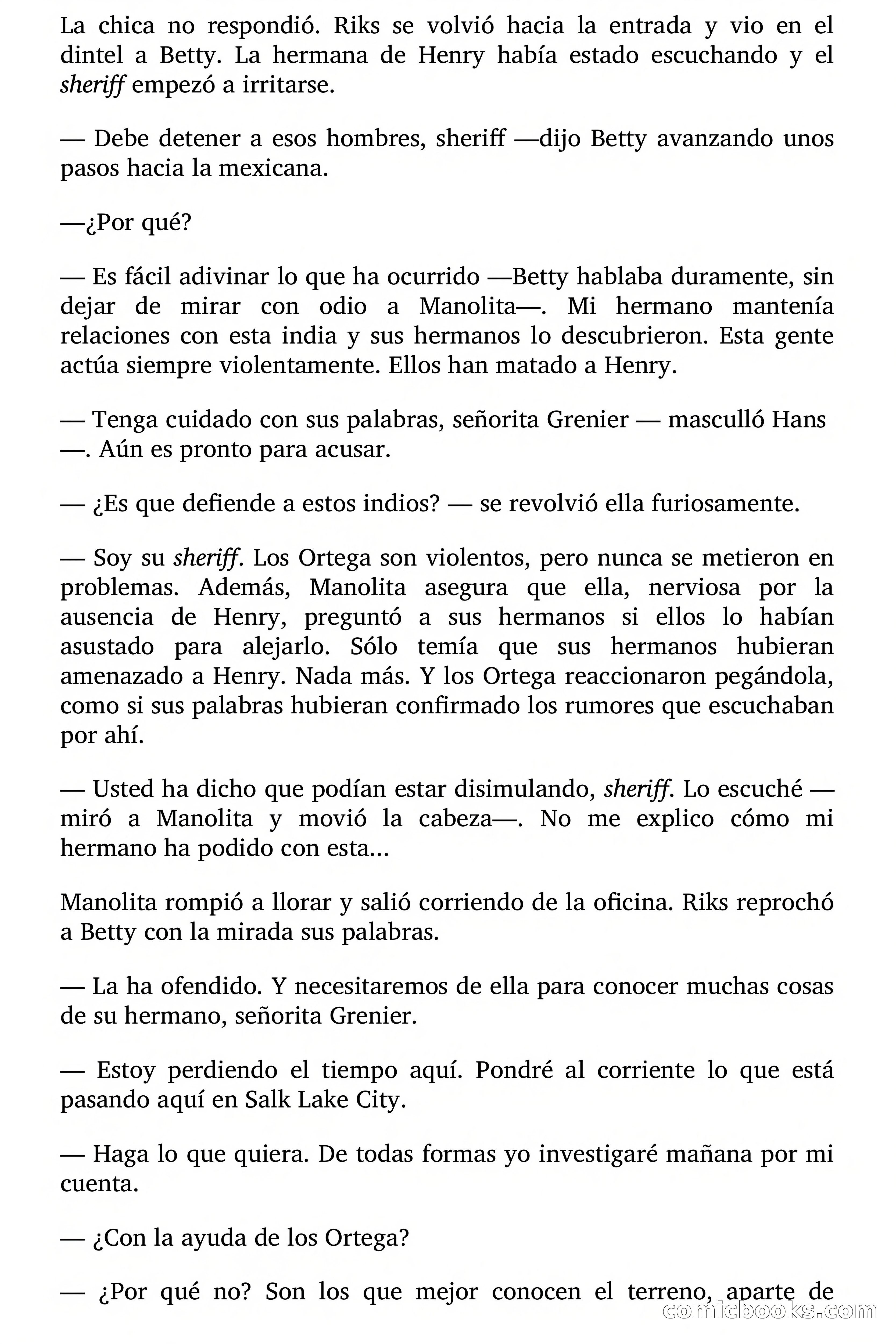 La chica no respondió. Riks se volvió hacia la entrada y vio en el dintel a Betty. La hermana de Henry había estado escuchando y el sheriff empezó a irritarse.

— Debe detener a esos hombres, sheriff —dijo Betty avanzando unos pasos hacia la mexicana.

—¿Por qué?

— Es fácil adivinar lo que ha ocurrido —Betty hablaba duramente, sin dejar de mirar con odio a Manolita—. Mi hermano mantenía relaciones con esta india y sus hermanos lo descubrieron. Esta gente actúa siempre violentamente. Ellos han matado a Henry.

— Tenga cuidado con sus palabras, señorita Grenier — masculló Hans —. Aún es pronto para acusar.

— ¿Es que defiende a estos indios? — se revolvió ella furiosamente.

— Soy su sheriff. Los Ortega son violentos, pero nunca se metieron en problemas. Además, Manolita asegura que ella, nerviosa por la ausencia de Henry, preguntó a sus hermanos si ellos lo habían asustado para alejarlo. Sólo temía que sus hermanos hubieran amenazado a Henry. Nada más. Y los Ortega reaccionaron pegándola, como si sus palabras hubieran confirmado los rumores que escuchaban por ahí.

— Usted ha dicho que podían estar disimulando, sheriff. Lo escuché — miró a Manolita y movió la cabeza—. No me explico cómo mi hermano ha podido con esta...

Manolita rompió a llorar y salió corriendo de la oficina. Riks reprochó a Betty con la mirada sus palabras.

— La ha ofendido. Y necesitaremos de ella para conocer muchas cosas de su hermano, señorita Grenier.

— Estoy perdiendo el tiempo aquí. Pondré al corriente lo que está pasando aquí en Salk Lake City.

— Haga lo que quiera. De todas formas yo investigaré mañana por mi cuenta.

— ¿Con la ayuda de los Ortega?

— ¿Por qué no? Son los que mejor conocen el terreno, aparte de

comicbooks.com